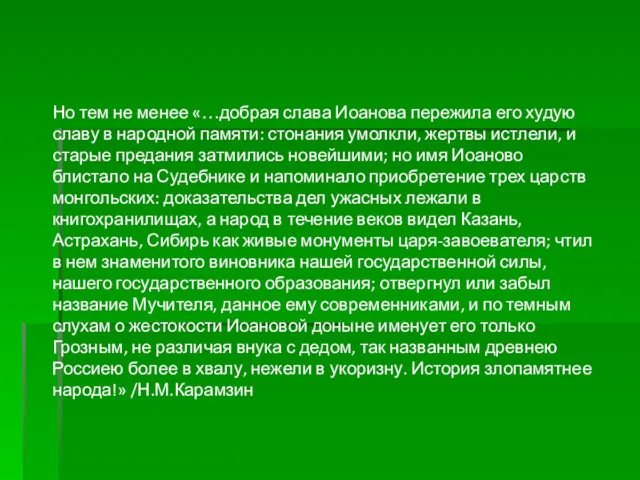 Но тем не менее «…добрая слава Иоанова пережила его худую славу в народной памяти: стонания умолкли, жертвы истлели, и старые предания затмились новейшими; но имя Иоаново блистало на Судебнике и напоминало приобретение трех царств монгольских: доказательства дел ужасных лежали в книгохранилищах, а народ в течение веков видел Казань, Астрахань, Сибирь как живые монументы царя-завоевателя; чтил в нем знаменитого виновника нашей государственной силы, нашего государственного образования; отвергнул или забыл название Мучителя, данное ему современниками, и по темным слухам о жестокости Иоановой доныне именует его только Грозным, не различая внука с дедом, так названным древнею Россиею более в хвалу, нежели в укоризну. История злопамятнее народа!» /Н.М.Карамзин